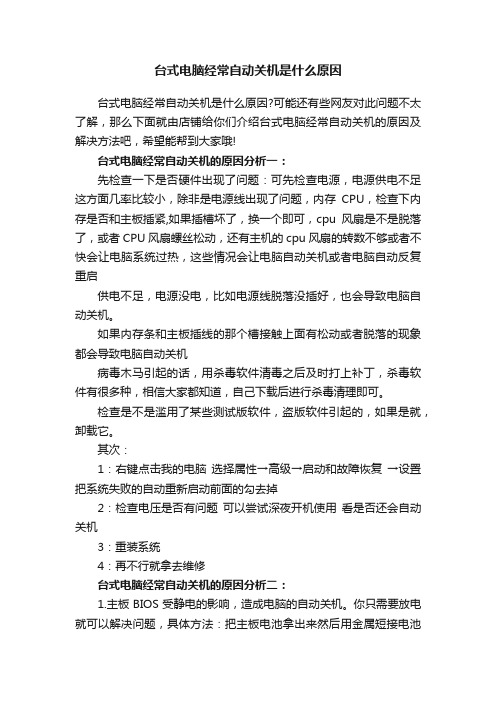 台式电脑经常自动关机是什么原因

台式电脑经常自动关机是什么原因?可能还有些网友对此问题不太了解，那么下面就由店铺给你们介绍台式电脑经常自动关机的原因及解决方法吧，希望能帮到大家哦!

台式电脑经常自动关机的原因分析一：

先检查一下是否硬件出现了问题：可先检查电源，电源供电不足这方面几率比较小，除非是电源线出现了问题，内存 CPU，检查下内存是否和主板插紧,如果插槽坏了，换一个即可，cpu 风扇是不是脱落了，或者 CPU 风扇螺丝松动，还有主机的 cpu 风扇的转数不够或者不快会让电脑系统过热，这些情况会让电脑自动关机或者电脑自动反复重启

供电不足，电源没电，比如电源线脱落没插好，也会导致电脑自动关机。

如果内存条和主板插线的那个槽接触上面有松动或者脱落的现象都会导致电脑自动关机

病毒木马引起的话，用杀毒软件清毒之后及时打上补丁，杀毒软件有很多种，相信大家都知道，自己下载后进行杀毒清理即可。

检查是不是滥用了某些测试版软件，盗版软件引起的，如果是就，卸载它。

其次：

1：右键点击我的电脑 选择属性→高级→启动和故障恢复 →设置 把系统失败的自动重新启动前面的勾去掉

2：检查电压是否有问题 可以尝试深夜开机使用 看是否还会自动关机

3：重装系统

4：再不行就拿去维修

台式电脑经常自动关机的原因分析二：

1.主板 BIOS 受静电的影响，造成电脑的自动关机。你只需要放电就可以解决问题，具体方法：把主板电池拿出来然后用金属短接电池